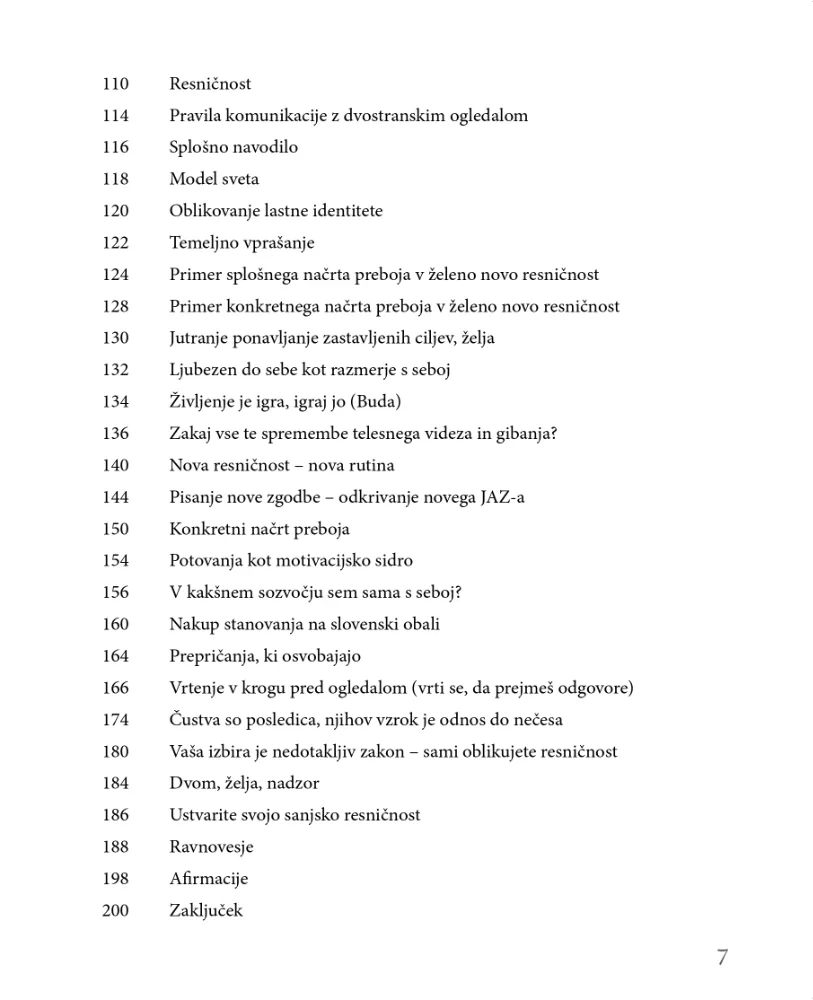 110 Resničnost
114 Pravila komunikacije z dvostranskim ogledalom
116 Splošno navodilo
118 Model sveta
120 Oblikovanje lastne identitete
122 Temeljno vprašanje
124 Primer splošnega načrta preboja v želeno novo resničnost
128 Primer konkretnega načrta preboja v želeno novo resničnost
130 Jutranje ponavljanje zastavljenih ciljev, želja
132 Ljubezen do sebe kot razmerje s seboj
134 Življenje je igra, igraj jo (Buda)
136 Zakaj vse te spremembe telesnega videza in gibanja?
140 Nova resničnost – nova rutina
144 Pisanje nove zgodbe – odkrivanje novega JAZ-a
150 Konkretni načrt preboja
154 Potovanja kot motivacijsko sidro
156 V kakšnem sozvočju sem sama s seboj?
160 Nakup stanovanja na slovenski obali
164 Prepričanja, ki osvobajajo
166 Vrtenje v krogu pred ogledalom (vrti se, da prejmeš odgovore)
174 Čustva so posledica, njihov vzrok je odnos do nečesa
180 Vaša izbira je nedotakljiv zakon – sami oblikujete resničnost
184 Dvom, želja, nadzor
186 Ustvarite svojo sanjsko resničnost
188 Ravnovesje
198 Afirmacije
200 Zaključek

7